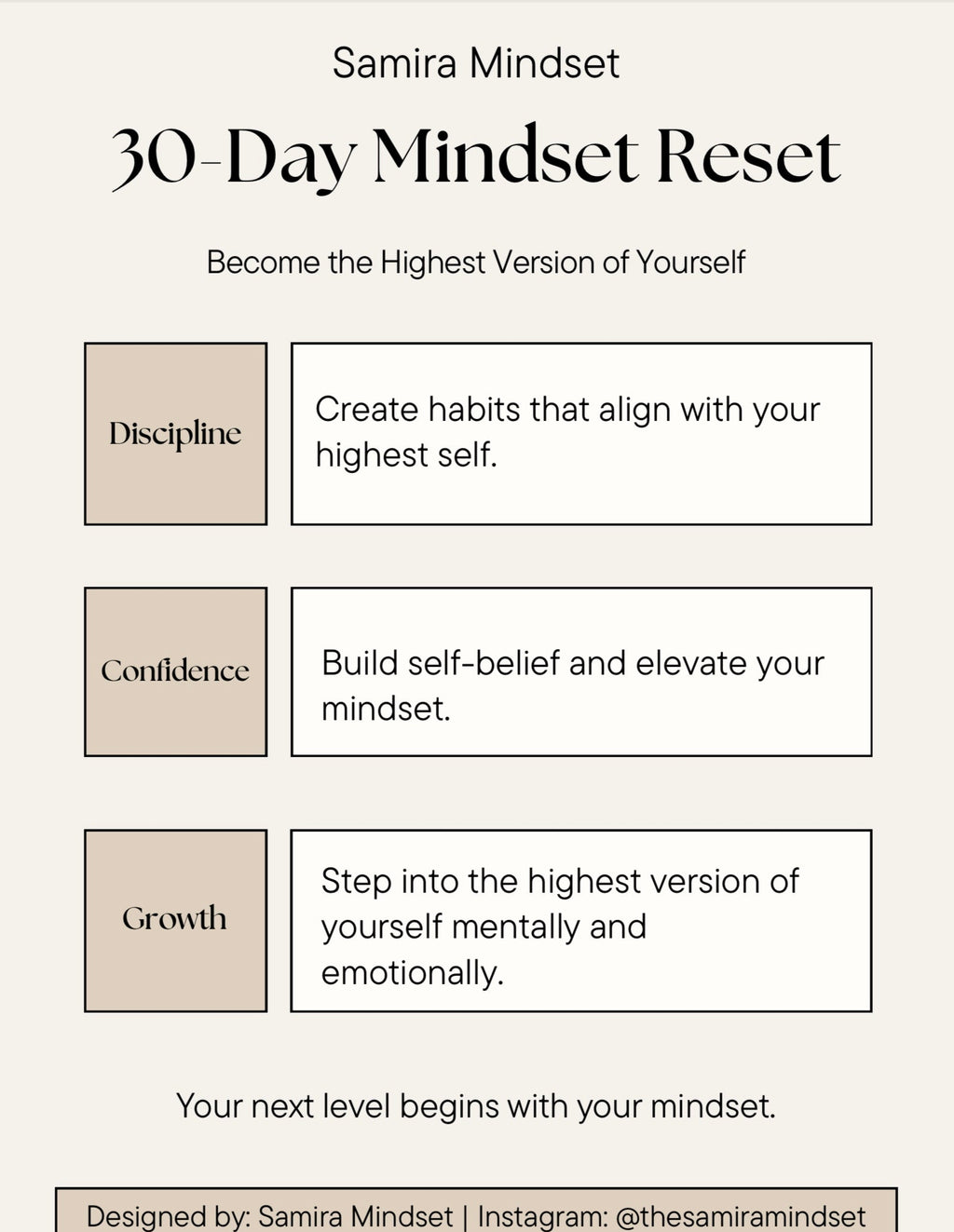 Samira Mindset

30-Day Mindset Reset

Become the Highest Version of Yourself

Discipline

Create habits that align with your highest self.

Confidence

Build self-belief and elevate your mindset.

Growth

Step into the highest version of yourself mentally and emotionally.

Your next level begins with your mindset.

Designed by: Samira Mindset | Instagram: @thesamiramindset